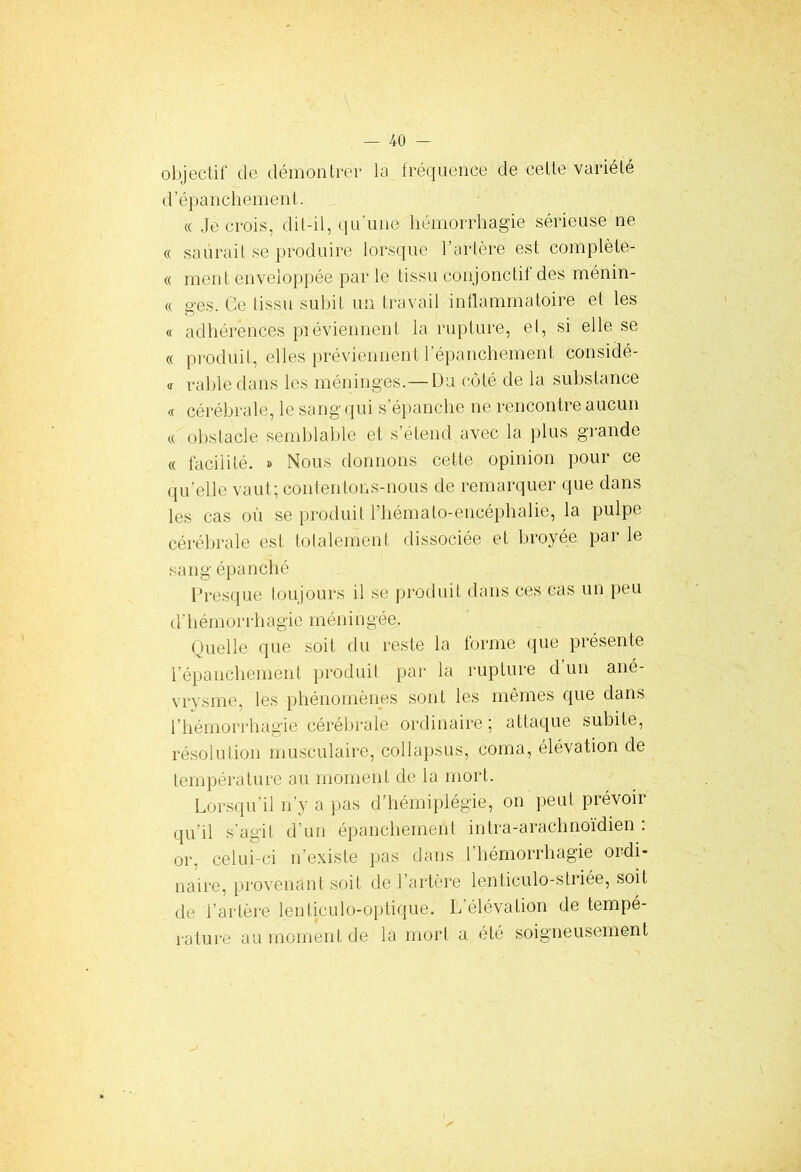 — 40 —

objectif de démontrer la fréquence de cette variété d'épanchement.

« Je crois, dit-il, qu'une hémorrhagie sérieuse ne « saurait se produire lorsque l'artère est complète- « ment enveloppée par le tissu conjonctif des ménin- « ges. Ce tissu subit un travail inflammatoire et les « adhérences préviennent la rupture, et, si elle se « produit, elles préviennent l'épanchement considé- « rable dans les méninges.— Du côté de la substance « cérébrale, le sang qui s'épanche ne rencontre aucun « obstacle semblable et s'étend avec la plus grande « facilité. » Nous donnons cette opinion pour ce qu'elle vaut; contentons-nous de remarquer que dans les cas où se produit l'hémato-encéphalie, la pulpe cérébrale est totalement dissociée et broyée par le sang épanché

Presque toujours il se produit dans ces cas un peu d'hémorrhagie méningée.

Quelle que soit du reste la forme que présente l'épanchement produit par la rupture d'un anévrysme, les phénomènes sont les mêmes que dans l'hémorrhagie cérébrale ordinaire; attaque subite, résolution musculaire, collapsus, coma, élévation de température au moment de la mort.

Lorsqu'il n'y a pas d'hémiplégie, on peut prévoir qu'il s'agit d'un épanchement intra-arachnoïdien : or, celui-ci n'existe pas dans l'hémorrhagie ordinaire, provenant soit de l'artère lenticulo-striée, soit de l'artère lenticulo-optique. L'élévation de température au moment de la mort a été soigneusement